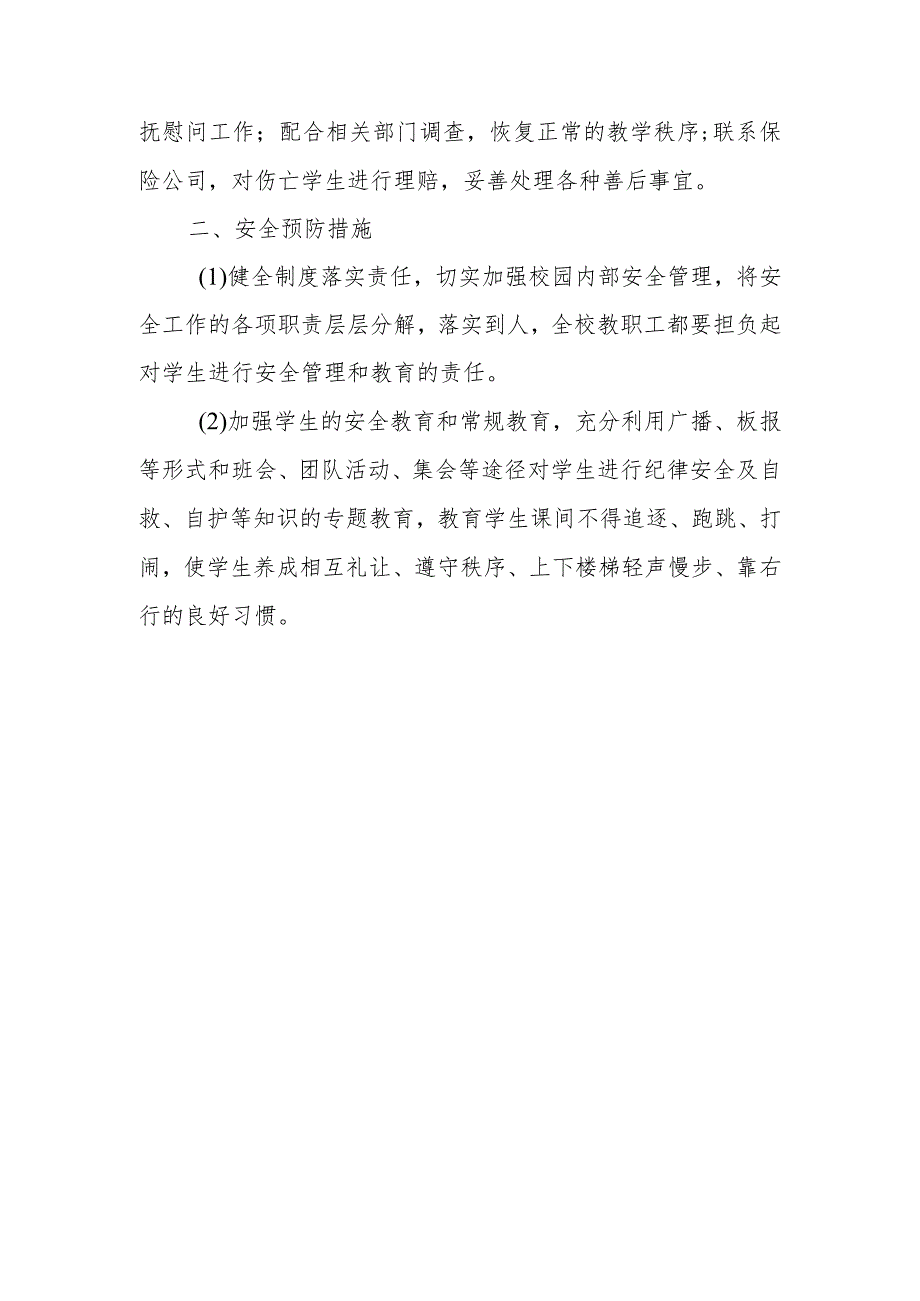 抚慰问工作；配合相关部门调查，恢复正常的教学秩序;联系保险公司，对伤亡学生进行理赔，妥善处理各种善后事宜。

二、安全预防措施

(1)健全制度落实责任，切实加强校园内部安全管理，将安全工作的各项职责层层分解，落实到人，全校教职工都要担负起对学生进行安全管理和教育的责任。

(2)加强学生的安全教育和常规教育，充分利用广播、板报等形式和班会、团队活动、集会等途径对学生进行纪律安全及自救、自护等知识的专题教育，教育学生课间不得追逐、跑跳、打闹，使学生养成相互礼让、遵守秩序、上下楼梯轻声慢步、靠右行的良好习惯。